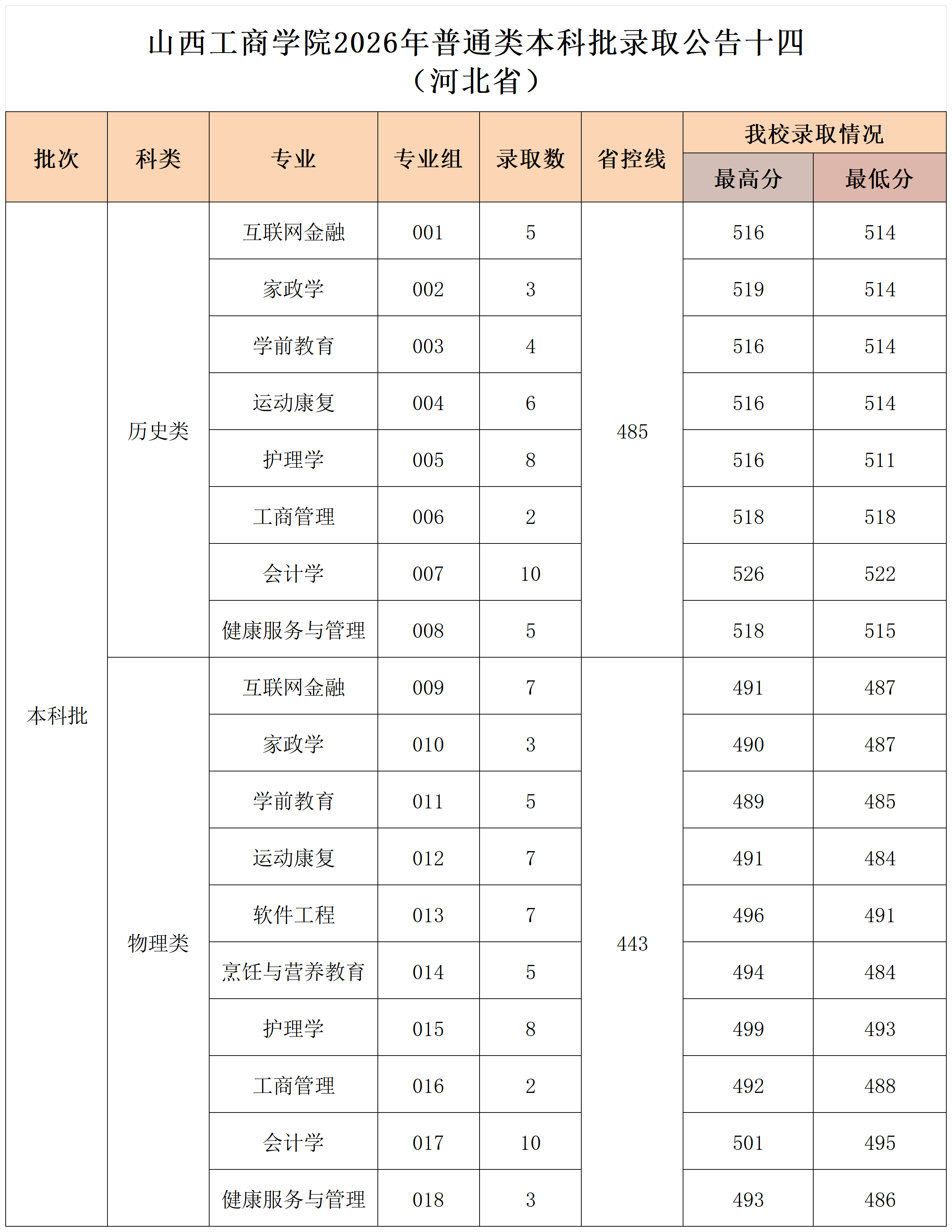 山西工商学院2026年普通类本科批录取公告十四
（河北省）

| 批次 | 科类 | 专业 | 专业组 | 录取数 | 省控线 | 我校录取情况 最高分 | 我校录取情况 最低分 |
|---|---|---|---|---|---|---|---|
| 本科批 | 历史类 | 互联网金融 | 001 | 5 | 485 | 516 | 514 |
| | | 家政学 | 002 | 3 | | 519 | 514 |
| | | 学前教育 | 003 | 4 | | 516 | 514 |
| | | 运动康复 | 004 | 6 | | 516 | 514 |
| | | 护理学 | 005 | 8 | | 516 | 511 |
| | | 工商管理 | 006 | 2 | | 518 | 518 |
| | | 会计学 | 007 | 10 | | 526 | 522 |
| | | 健康服务与管理 | 008 | 5 | | 518 | 515 |
| | 物理类 | 互联网金融 | 009 | 7 | 443 | 491 | 487 |
| | | 家政学 | 010 | 3 | | 490 | 487 |
| | | 学前教育 | 011 | 5 | | 489 | 485 |
| | | 运动康复 | 012 | 7 | | 491 | 484 |
| | | 软件工程 | 013 | 7 | | 496 | 491 |
| | | 烹饪与营养教育 | 014 | 5 | | 494 | 484 |
| | | 护理学 | 015 | 8 | | 499 | 493 |
| | | 工商管理 | 016 | 2 | | 492 | 488 |
| | | 会计学 | 017 | 10 | | 501 | 495 |
| | | 健康服务与管理 | 018 | 3 | | 493 | 486 |